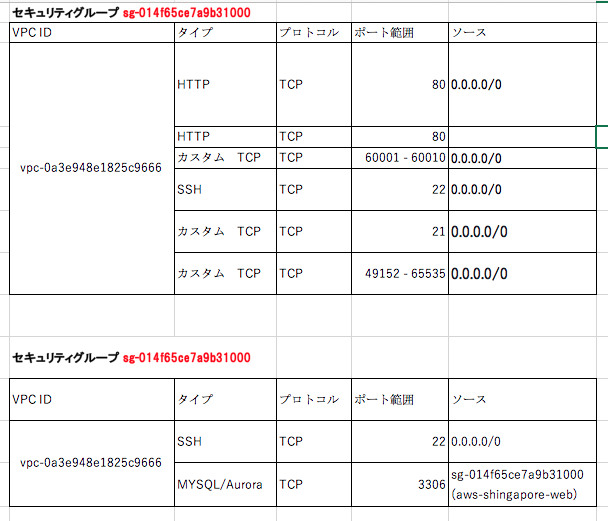 セキュリティグループ sg-014f65ce7a9b31000

| VPC ID | タイプ | プロトコル | ポート範囲 | ソース |
|---|---|---|---|---|
| vpc-0a3e948e1825c9666 | HTTP | TCP | 80 | 0.0.0.0/0 |
| | HTTP | TCP | 80 | |
| | カスタム TCP | TCP | 60001 - 60010 | 0.0.0.0/0 |
| | SSH | TCP | 22 | 0.0.0.0/0 |
| | カスタム TCP | TCP | 21 | 0.0.0.0/0 |
| | カスタム TCP | TCP | 49152 - 65535 | 0.0.0.0/0 |

セキュリティグループ sg-014f65ce7a9b31000

| VPC ID | タイプ | プロトコル | ポート範囲 | ソース |
|---|---|---|---|---|
| vpc-0a3e948e1825c9666 | SSH | TCP | 22 | 0.0.0.0/0 |
| | MYSQL/Aurora | TCP | 3306 | sg-014f65ce7a9b31000 (aws-shingapore-web) |